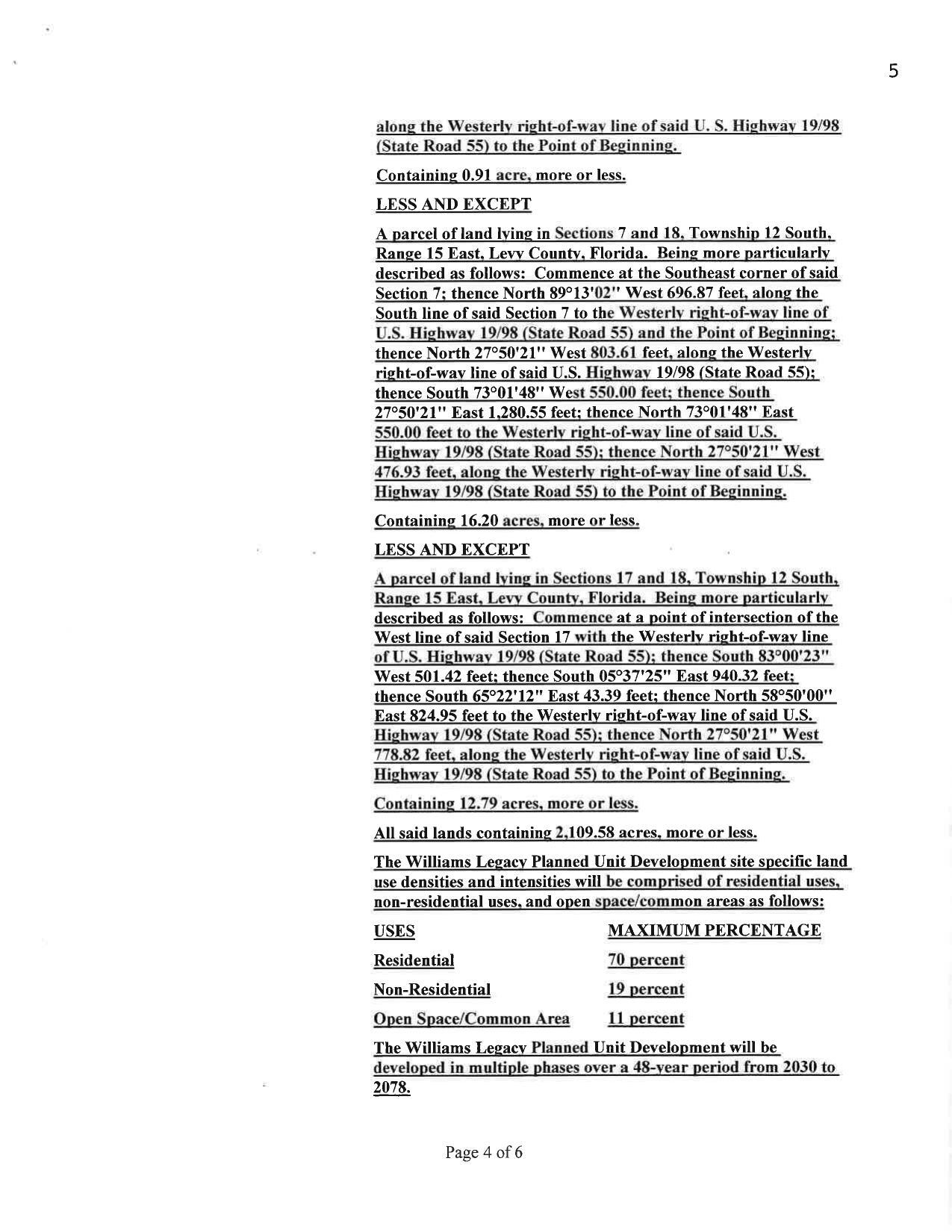 5

along the Westerly right-of-way line of said U. S. Highway 19/98 (State Road 55) to the Point of Beginning.

Containing 0.91 acre, more or less.

LESS AND EXCEPT

A parcel of land lying in Sections 7 and 18, Township 12 South, Range 15 East, Levy County, Florida. Being more particularly described as follows: Commence at the Southeast corner of said Section 7; thence North 89°13'02" West 696.87 feet, along the South line of said Section 7 to the Westerly right-of-way line of U.S. Highway 19/98 (State Road 55) and the Point of Beginning; thence North 27°50'21" West 803.61 feet, along the Westerly right-of-way line of said U.S. Highway 19/98 (State Road 55); thence South 73°01'48" West 550.00 feet; thence South 27°50'21" East 1,280.55 feet; thence North 73°01'48" East 550.00 feet to the Westerly right-of-way line of said U.S. Highway 19/98 (State Road 55); thence North 27°50'21" West 476.93 feet, along the Westerly right-of-way line of said U.S. Highway 19/98 (State Road 55) to the Point of Beginning.

Containing 16.20 acres, more or less.

LESS AND EXCEPT

A parcel of land lying in Sections 17 and 18, Township 12 South, Range 15 East, Levy County, Florida. Being more particularly described as follows: Commence at a point of intersection of the West line of said Section 17 with the Westerly right-of-way line of U.S. Highway 19/98 (State Road 55); thence South 83°00'23" West 501.42 feet; thence South 05°37'25" East 940.32 feet; thence South 65°22'12" East 43.39 feet; thence North 58°50'00" East 824.95 feet to the Westerly right-of-way line of said U.S. Highway 19/98 (State Road 55); thence North 27°50'21" West 778.82 feet, along the Westerly right-of-way line of said U.S. Highway 19/98 (State Road 55) to the Point of Beginning.

Containing 12.79 acres, more or less.

All said lands containing 2,109.58 acres, more or less.

The Williams Legacy Planned Unit Development site specific land use densities and intensities will be comprised of residential uses, non-residential uses, and open space/common areas as follows:

| USES | MAXIMUM PERCENTAGE |
|---|---|
| Residential | 70 percent |
| Non-Residential | 19 percent |
| Open Space/Common Area | 11 percent |

The Williams Legacy Planned Unit Development will be developed in multiple phases over a 48-year period from 2030 to 2078.

Page 4 of 6